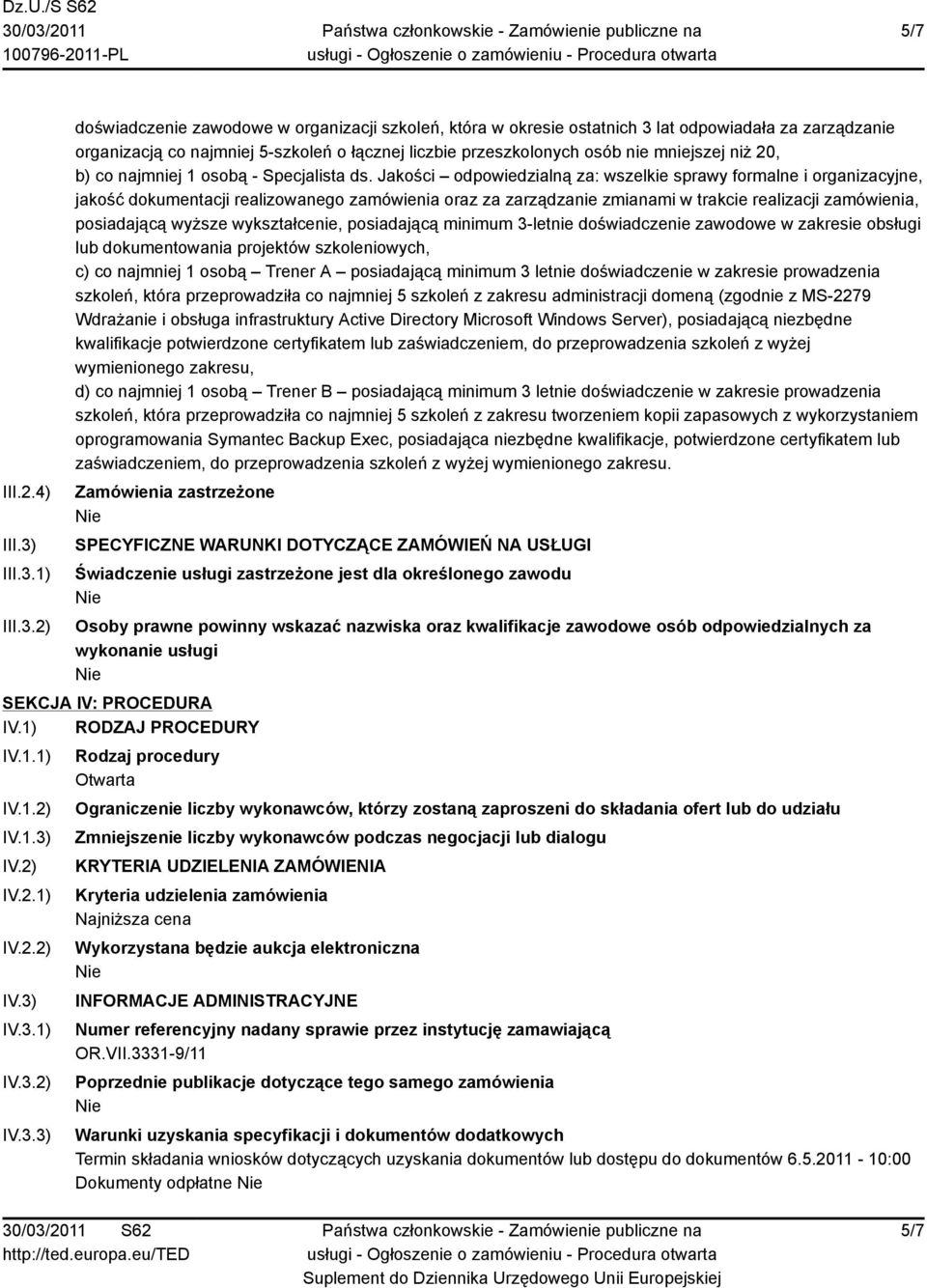 Dz.U./S S62
30/03/2011
100796-2011-PL

Państwa członkowskie - Zamówienie publiczne na usługi - Ogłoszenie o zamówieniu - Procedura otwarta

5/7

doświadczenie zawodowe w organizacji szkoleń, która w okresie ostatnich 3 lat odpowiadała za zarządzanie organizacją co najmniej 5-szkoleń o łącznej liczbie przeszkolonych osób nie mniejszej niż 20,
b) co najmniej 1 osobą - Specjalista ds. Jakości – odpowiedzialną za: wszelkie sprawy formalne i organizacyjne, jakość dokumentacji realizowanego zamówienia oraz za zarządzanie zmianami w trakcie realizacji zamówienia, posiadającą wyższe wykształcenie, posiadającą minimum 3-letnie doświadczenie zawodowe w zakresie obsługi lub dokumentowania projektów szkoleniowych,
c) co najmniej 1 osobą – Trener A – posiadającą minimum 3 letnie doświadczenie w zakresie prowadzenia szkoleń, która przeprowadziła co najmniej 5 szkoleń z zakresu administracji domeną (zgodnie z MS-2279 Wdrażanie i obsługa infrastruktury Active Directory Microsoft Windows Server), posiadającą niezbędne kwalifikacje potwierdzone certyfikatem lub zaświadczeniem, do przeprowadzenia szkoleń z wyżej wymienionego zakresu,
d) co najmniej 1 osobą – Trener B – posiadającą minimum 3 letnie doświadczenie w zakresie prowadzenia szkoleń, która przeprowadziła co najmniej 5 szkoleń z zakresu tworzeniem kopii zapasowych z wykorzystaniem oprogramowania Symantec Backup Exec, posiadająca niezbędne kwalifikacje, potwierdzone certyfikatem lub zaświadczeniem, do przeprowadzenia szkoleń z wyżej wymienionego zakresu.

III.2.4) Zamówienia zastrzeżone
Nie

III.3) SPECYFICZNE WARUNKI DOTYCZĄCE ZAMÓWIEŃ NA USŁUGI

III.3.1) Świadczenie usługi zastrzeżone jest dla określonego zawodu
Nie

III.3.2) Osoby prawne powinny wskazać nazwiska oraz kwalifikacje zawodowe osób odpowiedzialnych za wykonanie usługi
Nie

SEKCJA IV: PROCEDURA

IV.1) RODZAJ PROCEDURY

IV.1.1) Rodzaj procedury
Otwarta

IV.1.2) Ograniczenie liczby wykonawców, którzy zostaną zaproszeni do składania ofert lub do udziału

IV.1.3) Zmniejszenie liczby wykonawców podczas negocjacji lub dialogu

IV.2) KRYTERIA UDZIELENIA ZAMÓWIENIA

IV.2.1) Kryteria udzielenia zamówienia
Najniższa cena

IV.2.2) Wykorzystana będzie aukcja elektroniczna
Nie

IV.3) INFORMACJE ADMINISTRACYJNE

IV.3.1) Numer referencyjny nadany sprawie przez instytucję zamawiającą
OR.VII.3331-9/11

IV.3.2) Poprzednie publikacje dotyczące tego samego zamówienia
Nie

IV.3.3) Warunki uzyskania specyfikacji i dokumentów dodatkowych
Termin składania wniosków dotyczących uzyskania dokumentów lub dostępu do dokumentów 6.5.2011 - 10:00
Dokumenty odpłatne Nie

30/03/2011 S62
http://ted.europa.eu/TED

Państwa członkowskie - Zamówienie publiczne na usługi - Ogłoszenie o zamówieniu - Procedura otwarta
Suplement do Dziennika Urzędowego Unii Europejskiej

5/7